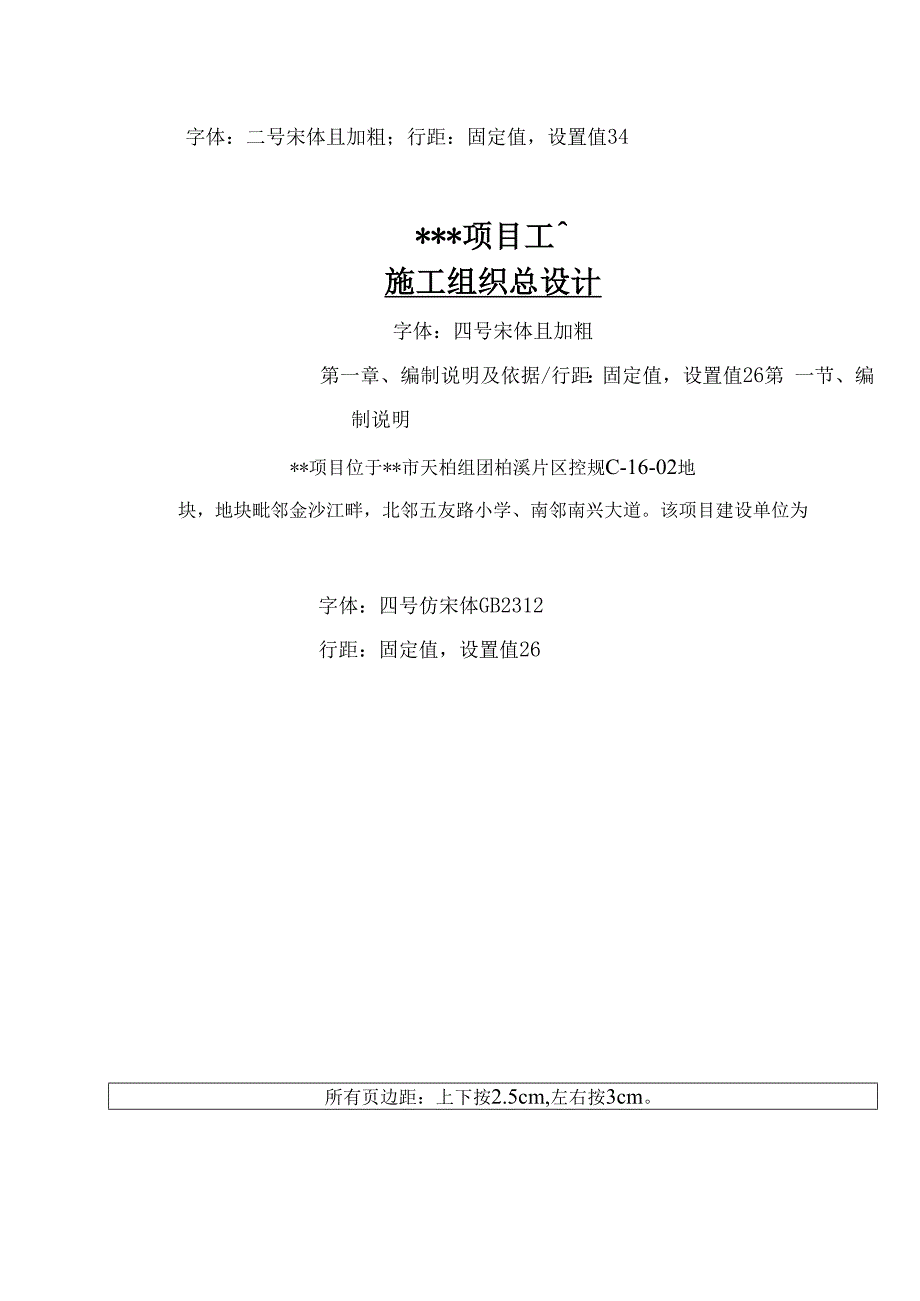 字体：二号宋体且加粗；行距：固定值，设置值34

***项目工^

施工组织总设计

字体：四号宋体且加粗

第一章、编制说明及依据/行距：固定值，设置值26第 一节、编制说明

**项目位于**市天柏组团柏溪片区控规C-16-02地块，地块毗邻金沙江畔，北邻五友路小学、南邻南兴大道。该项目建设单位为

字体：四号仿宋体GB2312

行距：固定值，设置值26

所有页边距：上下按2.5cm,左右按3cm。